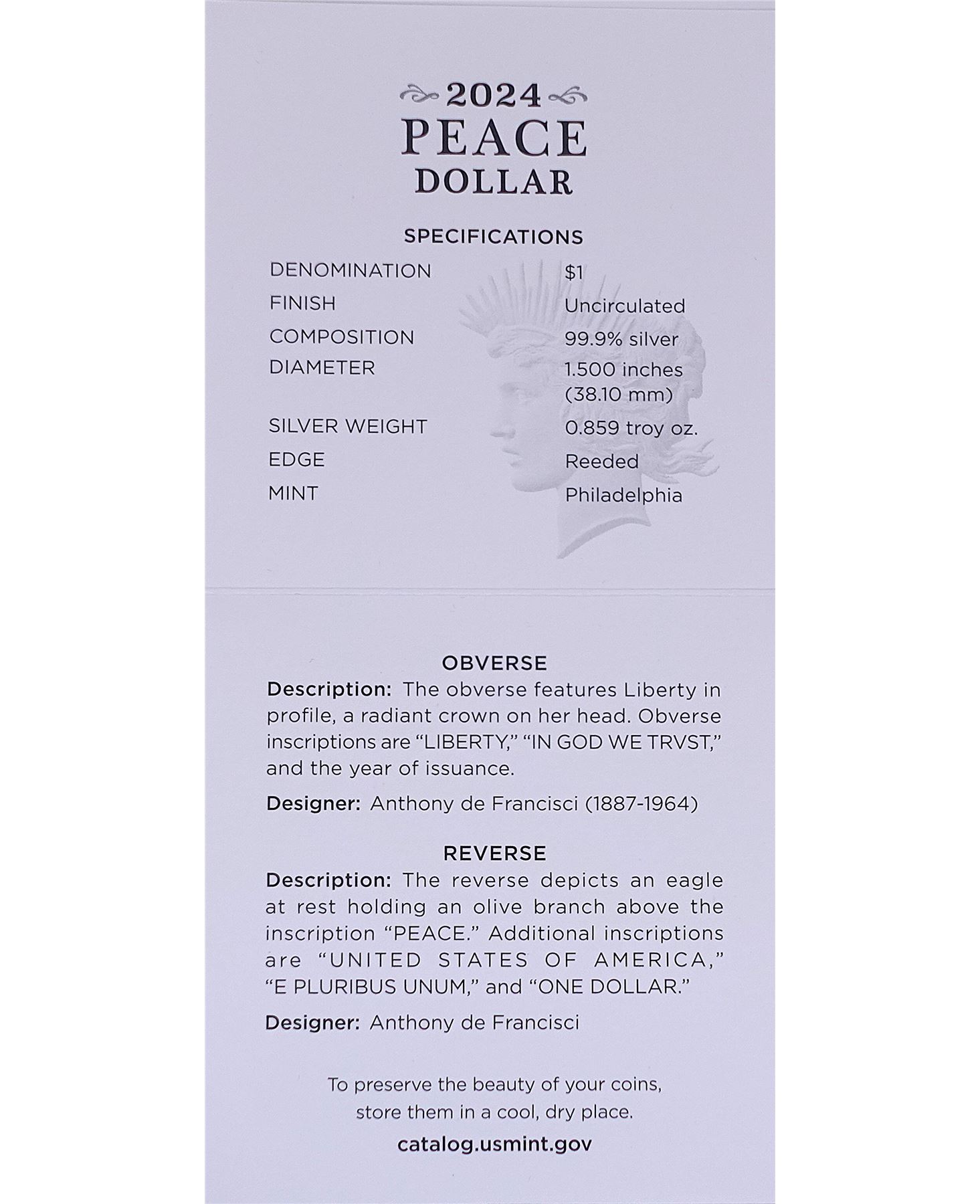 2024
PEACE
DOLLAR

SPECIFICATIONS

DENOMINATION
$1
FINISH
Uncirculated
COMPOSITION
99.9% silver
DIAMETER
1.500 inches (38.10 mm)
SILVER WEIGHT
0.859 troy oz.
EDGE
Reeded
MINT
Philadelphia

OBVERSE

Description: The obverse features Liberty in profile, a radiant crown on her head. Obverse inscriptions are "LIBERTY," "IN GOD WE TRVST," and the year of issuance.

Designer: Anthony de Francisci (1887-1964)

REVERSE

Description: The reverse depicts an eagle at rest holding an olive branch above the inscription "PEACE." Additional inscriptions are "UNITED STATES OF AMERICA," "E PLURIBUS UNUM," and "ONE DOLLAR."

Designer: Anthony de Francisci

To preserve the beauty of your coins,
store them in a cool, dry place.

catalog.usmint.gov